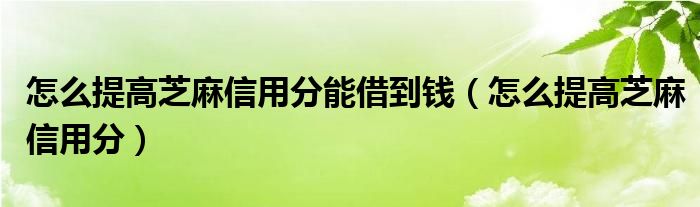 怎么提高芝麻信用分能借到钱（怎么提高芝麻信用分）